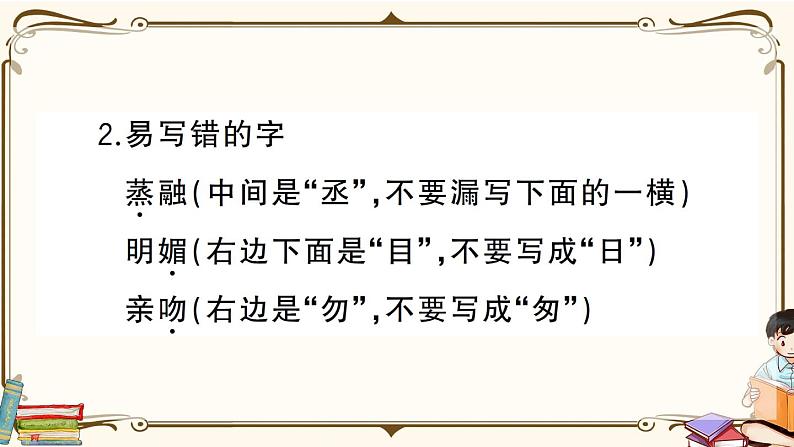 2.易写错的字

蒸融(中间是“丞”,不要漏写下面的一横)

明媚(右边下面是“目”,不要写成“日”)

亲吻(右边是“勿”,不要写成“匆”)